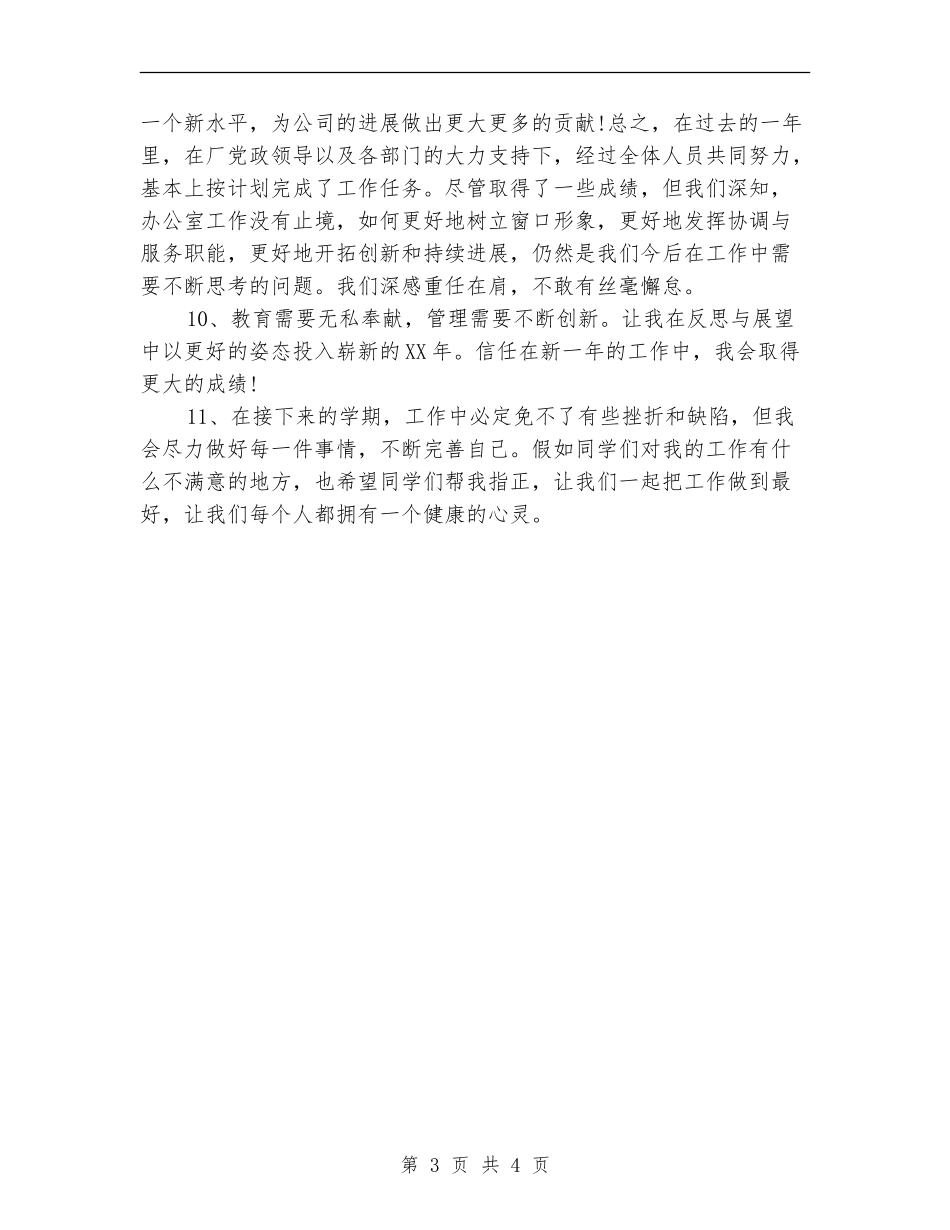 一个新水平，为公司的进展做出更大更多的贡献!总之，在过去的一年里，在厂党政领导以及各部门的大力支持下，经过全体人员共同努力，基本上按计划完成了工作任务。尽管取得了一些成绩，但我们深知，办公室工作没有止境，如何更好地树立窗口形象，更好地发挥协调与服务职能，更好地开拓创新和持续进展，仍然是我们今后在工作中需要不断思考的问题。我们深感重任在肩，不敢有丝毫懈怠。

10、教育需要无私奉献，管理需要不断创新。让我在反思与展望中以更好的姿态投入崭新的XX年。信任在新一年的工作中，我会取得更大的成绩!

11、在接下来的学期，工作中必定免不了有些挫折和缺陷，但我会尽力做好每一件事情，不断完善自己。假如同学们对我的工作有什么不满意的地方，也希望同学们帮我指正，让我们一起把工作做到最好，让我们每个人都拥有一个健康的心灵。

第 3 页 共 4 页